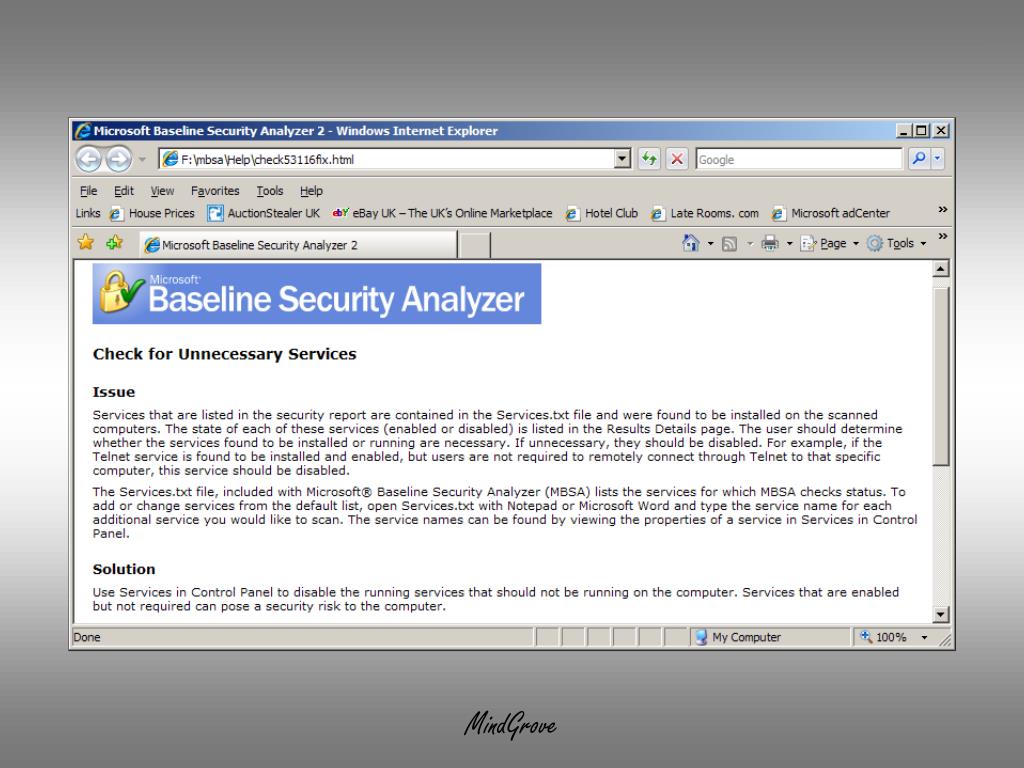 Microsoft Baseline Security Analyzer 2 - Windows Internet Explorer

F:\mbsa\Help\check53116fix.html

Google

File Edit View Favorites Tools Help

Links House Prices AuctionStealer UK eBay UK – The UK's Online Marketplace Hotel Club Late Rooms. com Microsoft adCenter

Microsoft Baseline Security Analyzer 2

Page Tools

Microsoft Baseline Security Analyzer

Check for Unnecessary Services

Issue

Services that are listed in the security report are contained in the Services.txt file and were found to be installed on the scanned computers. The state of each of these services (enabled or disabled) is listed in the Results Details page. The user should determine whether the services found to be installed or running are necessary. If unnecessary, they should be disabled. For example, if the Telnet service is found to be installed and enabled, but users are not required to remotely connect through Telnet to that specific computer, this service should be disabled.

The Services.txt file, included with Microsoft® Baseline Security Analyzer (MBSA) lists the services for which MBSA checks status. To add or change services from the default list, open Services.txt with Notepad or Microsoft Word and type the service name for each additional service you would like to scan. The service names can be found by viewing the properties of a service in Services in Control Panel.

Solution

Use Services in Control Panel to disable the running services that should not be running on the computer. Services that are enabled but not required can pose a security risk to the computer.

Done My Computer 100%

MindGrove